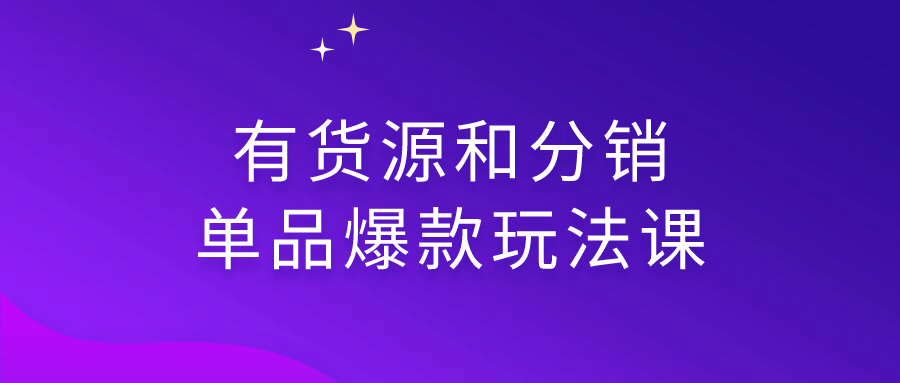 有货源和分销
单品爆款玩法课